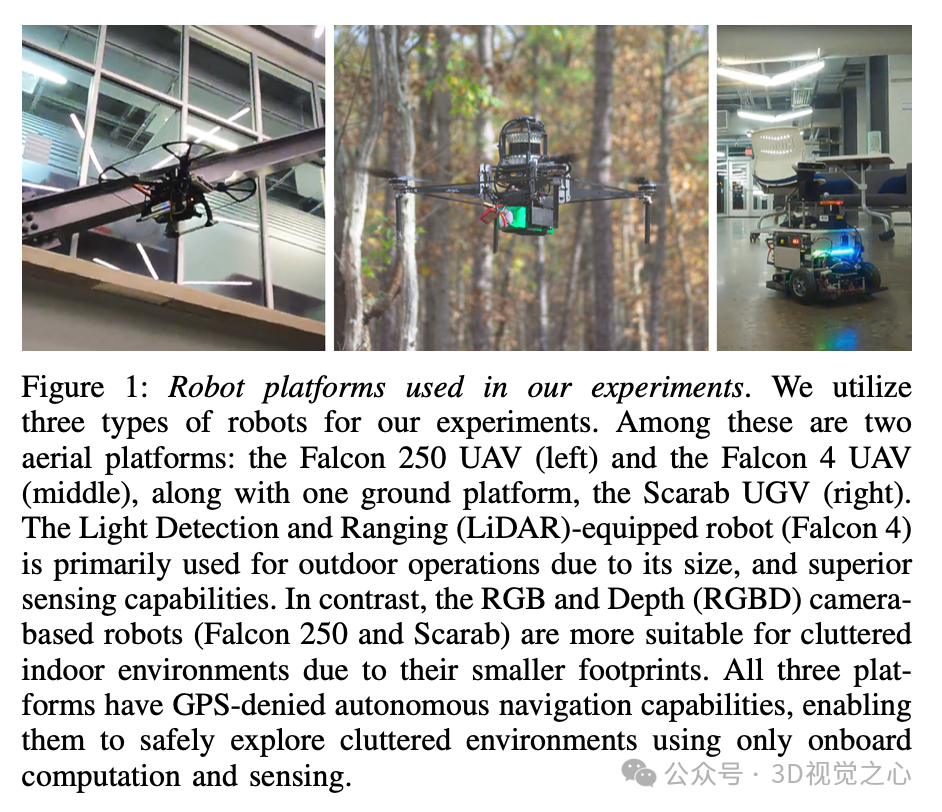 Figure 1: Robot platforms used in our experiments. We utilize three types of robots for our experiments. Among these are two aerial platforms: the Falcon 250 UAV (left) and the Falcon 4 UAV (middle), along with one ground platform, the Scarab UGV (right). The Light Detection and Ranging (LiDAR)-equipped robot (Falcon 4) is primarily used for outdoor operations due to its size, and superior sensing capabilities. In contrast, the RGB and Depth (RGBD) camera-based robots (Falcon 250 and Scarab) are more suitable for cluttered indoor environments due to their smaller footprints. All three platforms have GPS-denied autonomous navigation capabilities, enabling them to safely explore cluttered environments using only onboard computation and sensing.

公众号 · 3D视觉之心